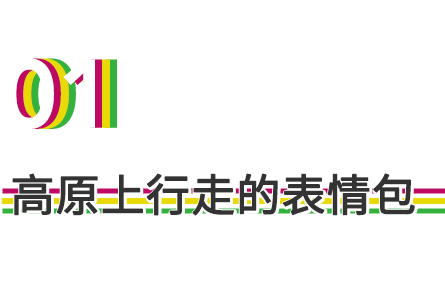 01

高原上行走的表情包